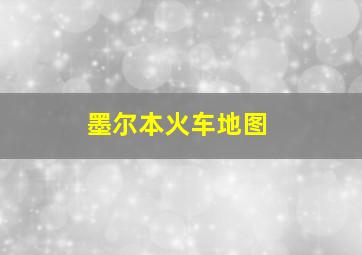 墨尔本火车地图